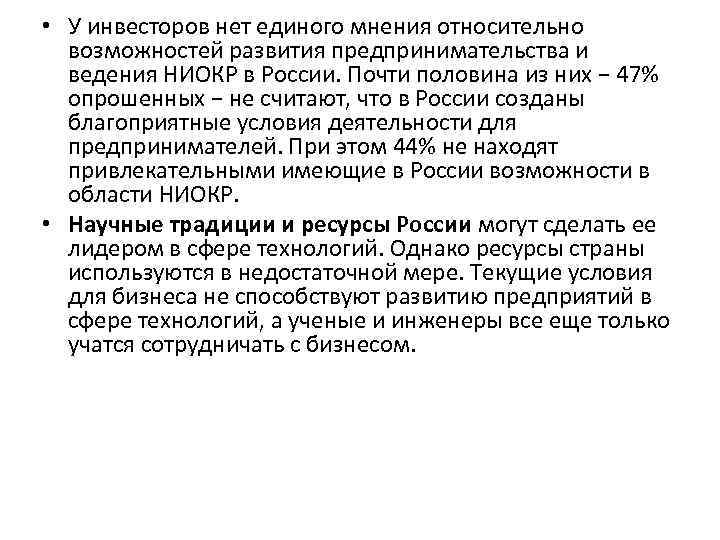 • У инвесторов нет единого мнения относительно возможностей развития предпринимательства и ведения НИОКР в России. Почти половина из них – 47% опрошенных – не считают, что в России созданы благоприятные условия деятельности для предпринимателей. При этом 44% не находят привлекательными имеющие в России возможности в области НИОКР.

• Научные традиции и ресурсы России могут сделать ее лидером в сфере технологий. Однако ресурсы страны используются в недостаточной мере. Текущие условия для бизнеса не способствуют развитию предприятий в сфере технологий, а ученые и инженеры все еще только учатся сотрудничать с бизнесом.